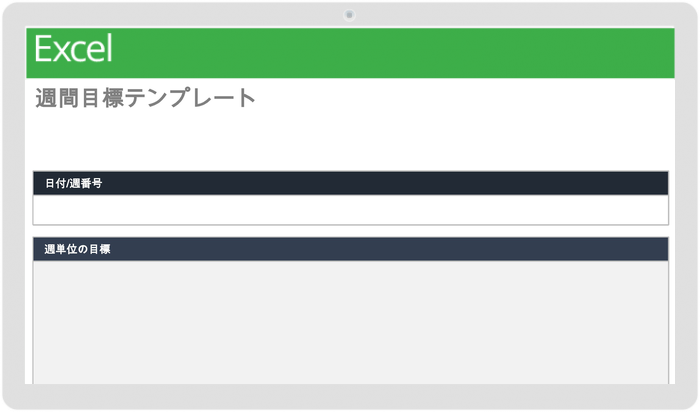 Excel

週間目標テンプレート

日付/週番号

週単位の目標